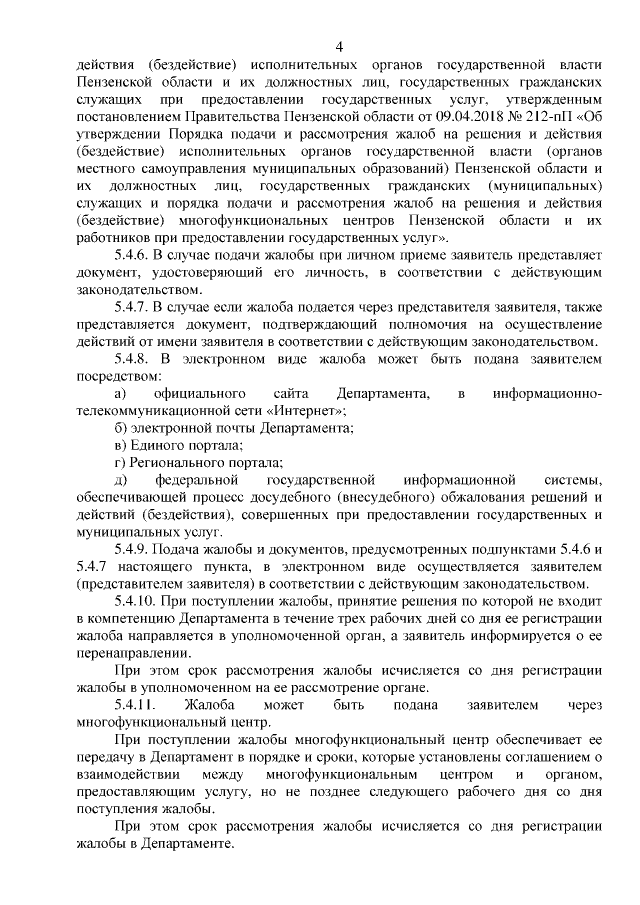 4

действия (бездействие) исполнительных органов государственной власти Пензенской области и их должностных лиц, государственных гражданских служащих при предоставлении государственных услуг, утвержденным постановлением Правительства Пензенской области от 09.04.2018 № 212-пП «Об утверждении Порядка подачи и рассмотрения жалоб на решения и действия (бездействие) исполнительных органов государственной власти (органов местного самоуправления муниципальных образований) Пензенской области и их должностных лиц, государственных гражданских (муниципальных) служащих и порядка подачи и рассмотрения жалоб на решения и действия (бездействие) многофункциональных центров Пензенской области и их работников при предоставлении государственных услуг».

5.4.6. В случае подачи жалобы при личном приеме заявитель представляет документ, удостоверяющий его личность, в соответствии с действующим законодательством.

5.4.7. В случае если жалоба подается через представителя заявителя, также представляется документ, подтверждающий полномочия на осуществление действий от имени заявителя в соответствии с действующим законодательством.

5.4.8. В электронном виде жалоба может быть подана заявителем посредством:

а) официального сайта Департамента, в информационно-телекоммуникационной сети «Интернет»;

б) электронной почты Департамента;

в) Единого портала;

г) Регионального портала;

д) федеральной государственной информационной системы, обеспечивающей процесс досудебного (внесудебного) обжалования решений и действий (бездействия), совершенных при предоставлении государственных и муниципальных услуг.

5.4.9. Подача жалобы и документов, предусмотренных подпунктами 5.4.6 и 5.4.7 настоящего пункта, в электронном виде осуществляется заявителем (представителем заявителя) в соответствии с действующим законодательством.

5.4.10. При поступлении жалобы, принятие решения по которой не входит в компетенцию Департамента в течение трех рабочих дней со дня ее регистрации жалоба направляется в уполномоченной орган, а заявитель информируется о ее перенаправлении.

При этом срок рассмотрения жалобы исчисляется со дня регистрации жалобы в уполномоченном на ее рассмотрение органе.

5.4.11. Жалоба может быть подана заявителем через многофункциональный центр.

При поступлении жалобы многофункциональный центр обеспечивает ее передачу в Департамент в порядке и сроки, которые установлены соглашением о взаимодействии между многофункциональным центром и органом, предоставляющим услугу, но не позднее следующего рабочего дня со дня поступления жалобы.

При этом срок рассмотрения жалобы исчисляется со дня регистрации жалобы в Департаменте.